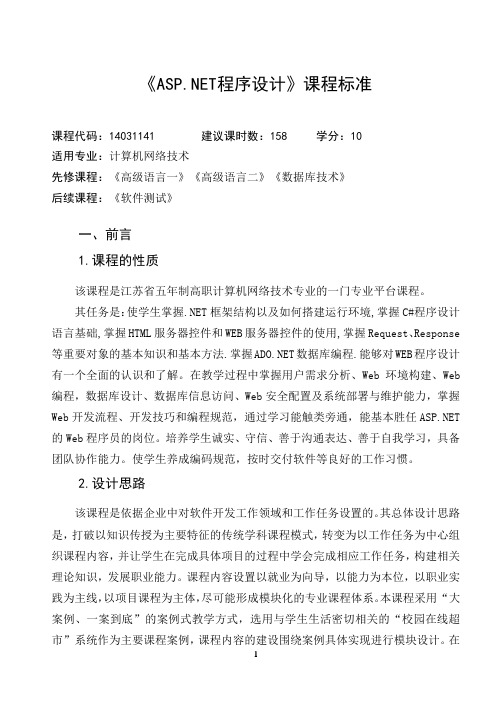 《ASP.NET程序设计》课程标准

课程代码：14031141　　建议课时数：158　　学分：10
适用专业：计算机网络技术
先修课程：《高级语言一》《高级语言二》《数据库技术》
后续课程：《软件测试》

一、前言

1.课程的性质

该课程是江苏省五年制高职计算机网络技术专业的一门专业平台课程。

其任务是:使学生掌握.NET框架结构以及如何搭建运行环境,掌握C#程序设计语言基础,掌握HTML服务器控件和WEB服务器控件的使用,掌握Request、Response等重要对象的基本知识和基本方法.掌握ADO.NET数据库编程.能够对WEB程序设计有一个全面的认识和了解。在教学过程中掌握用户需求分析、Web 环境构建、Web编程，数据库设计、数据库信息访问、Web安全配置及系统部署与维护能力，掌握Web开发流程、开发技巧和编程规范，通过学习能触类旁通，能基本胜任ASP.NET的Web程序员的岗位。培养学生诚实、守信、善于沟通表达、善于自我学习，具备团队协作能力。使学生养成编码规范，按时交付软件等良好的工作习惯。

2.设计思路

该课程是依据企业中对软件开发工作领域和工作任务设置的。其总体设计思路是，打破以知识传授为主要特征的传统学科课程模式，转变为以工作任务为中心组织课程内容，并让学生在完成具体项目的过程中学会完成相应工作任务，构建相关理论知识，发展职业能力。课程内容设置以就业为向导，以能力为本位，以职业实践为主线,以项目课程为主体,尽可能形成模块化的专业课程体系。本课程采用“大案例、一案到底”的案例式教学方式，选用与学生生活密切相关的“校园在线超市”系统作为主要课程案例，课程内容的建设围绕案例具体实现进行模块设计。在

1